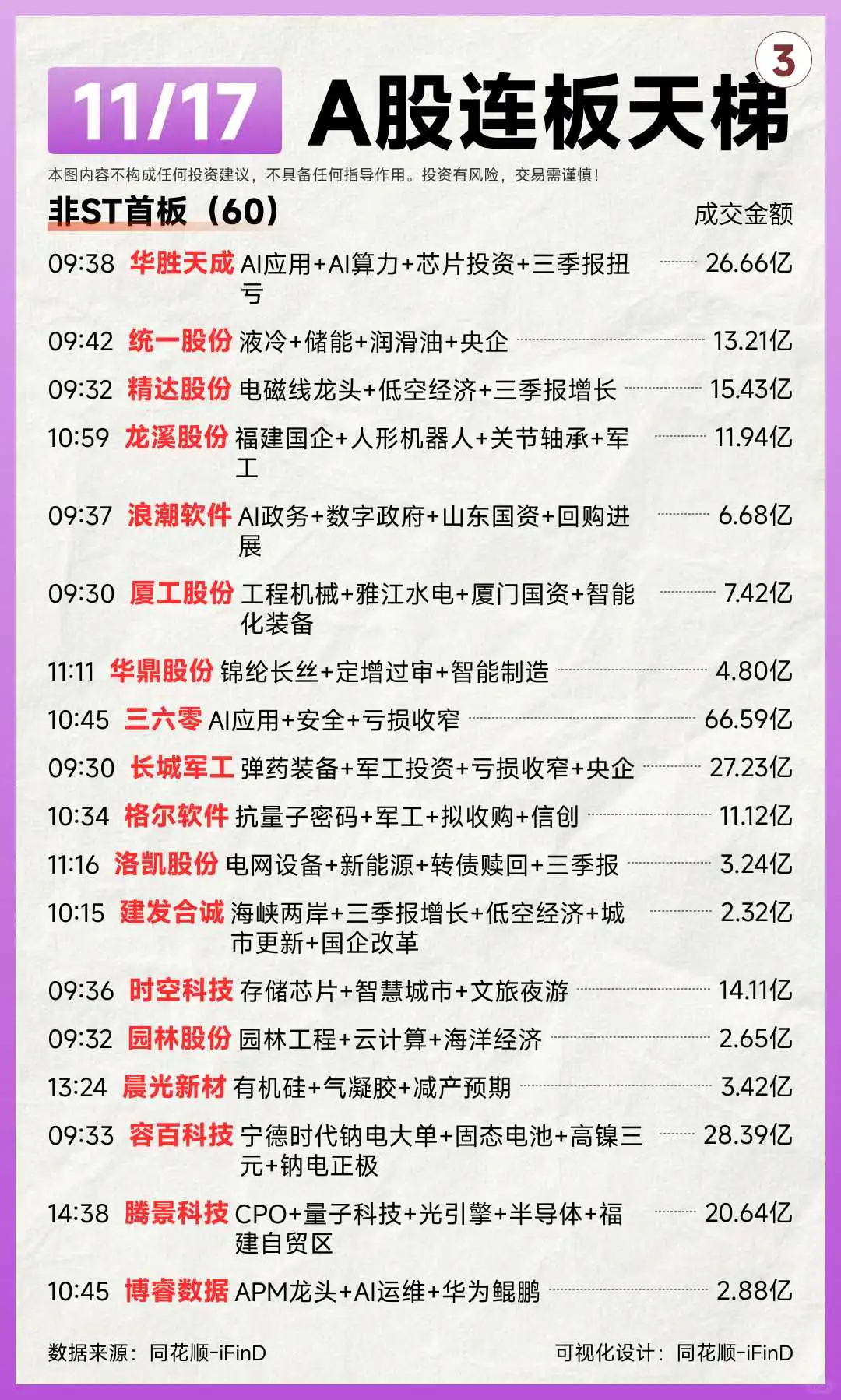 3

11/17 A股连板天梯

本图内容不构成任何投资建议，不具备任何指导作用。投资有风险，交易需谨慎！

非ST首板（60）

成交金额

09:38 华胜天成 AI应用+AI算力+芯片投资+三季报扭亏 26.66亿
09:42 统一股份 液冷+储能+润滑油+央企 13.21亿
09:32 精达股份 电磁线龙头+低空经济+三季报增长 15.43亿
10:59 龙溪股份 福建国企+人形机器人+关节轴承+军工 11.94亿
09:37 浪潮软件 AI政务+数字政府+山东国资+回购进展 6.68亿
09:30 厦工股份 工程机械+雅江水电+厦门国资+智能化装备 7.42亿
11:11 华鼎股份 锦纶长丝+定增过审+智能制造 4.80亿
10:45 三六零 AI应用+安全+亏损收窄 66.59亿
09:30 长城军工 弹药装备+军工投资+亏损收窄+央企 27.23亿
10:34 格尔软件 抗量子密码+军工+拟收购+信创 11.12亿
11:16 洛凯股份 电网设备+新能源+转债赎回+三季报 3.24亿
10:15 建发合诚 海峡两岸+三季报增长+低空经济+城市更新+国企改革 2.32亿
09:36 时空科技 存储芯片+智慧城市+文旅夜游 14.11亿
09:32 园林股份 园林工程+云计算+海洋经济 2.65亿
13:24 晨光新材 有机硅+气凝胶+减产预期 3.42亿
09:33 容百科技 宁德时代钠电大单+固态电池+高镍三元+钠电正极 28.39亿
14:38 腾景科技 CPO+量子科技+光引擎+半导体+福建自贸区 20.64亿
10:45 博睿数据 APM龙头+AI运维+华为鲲鹏 2.88亿

数据来源：同花顺-iFinD

可视化设计：同花顺-iFinD